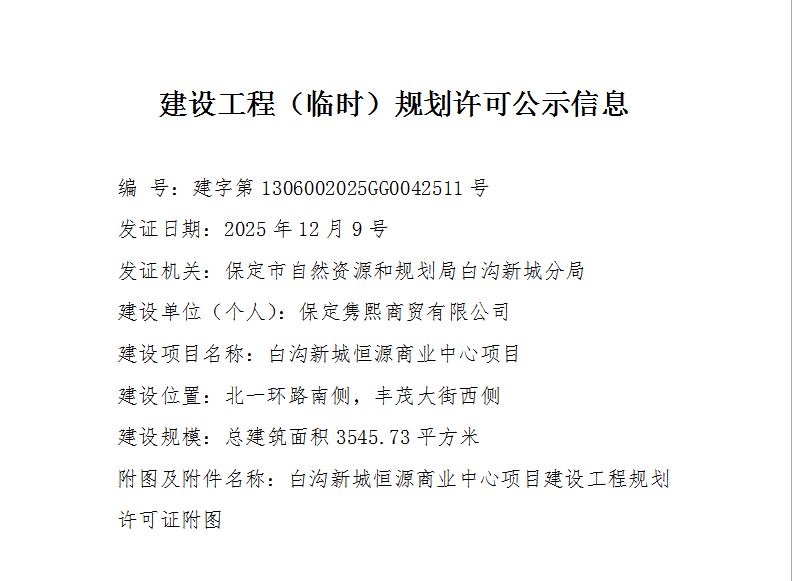 建设工程（临时）规划许可公示信息

编 号：建字第1306002025GG0042511号

发证日期：2025年12月9号

发证机关：保定市自然资源和规划局白沟新城分局

建设单位（个人）：保定隽熙商贸有限公司

建设项目名称：白沟新城恒源商业中心项目

建设位置：北一环路南侧，丰茂大街西侧

建设规模：总建筑面积3545.73平方米

附图及附件名称：白沟新城恒源商业中心项目建设工程规划许可证附图